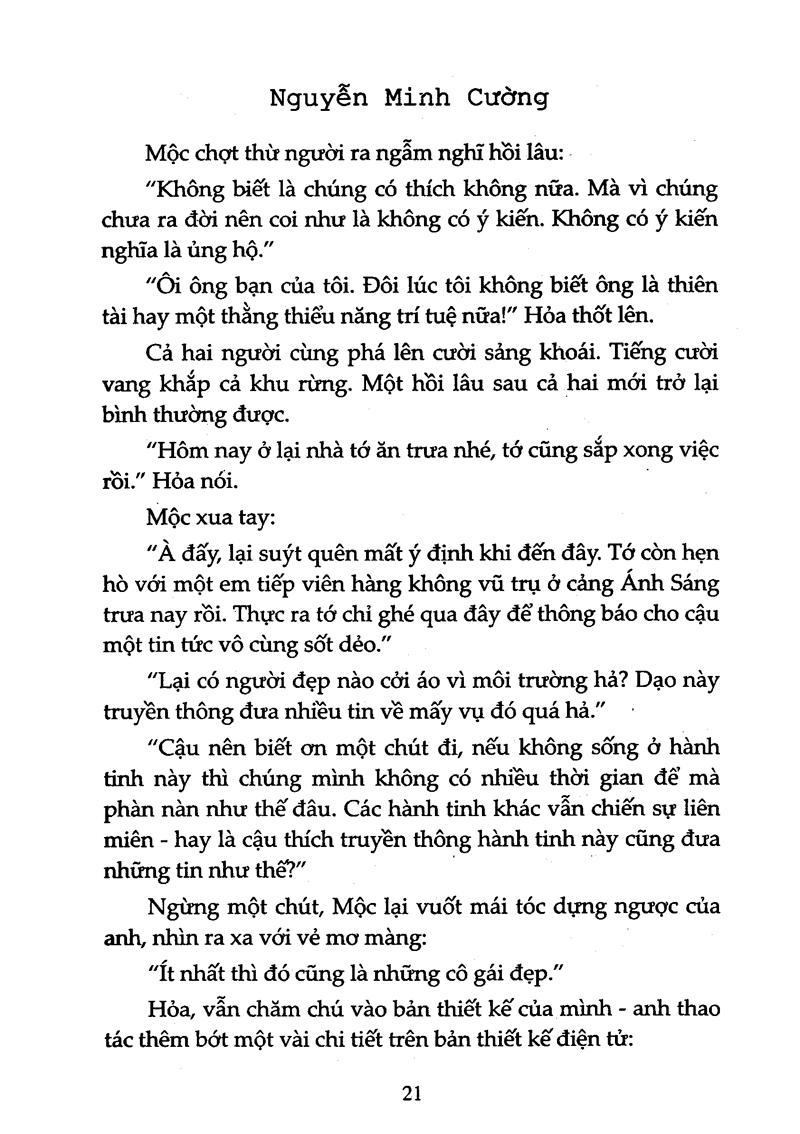 Nguyễn Minh Cường

Mộc chợt thừ người ra ngẫm nghĩ hồi lâu:

"Không biết là chúng có thích không nữa. Mà vì chúng chưa ra đời nên coi như là không có ý kiến. Không có ý kiến nghĩa là ủng hộ."

"Ôi ông bạn của tôi. Đôi lúc tôi không biết ông là thiên tài hay một thằng thiểu năng trí tuệ nữa!" Hỏa thốt lên.

Cả hai người cùng phá lên cười sảng khoái. Tiếng cười vang khắp cả khu rừng. Một hồi lâu sau cả hai mới trở lại bình thường được.

"Hôm nay ở lại nhà tớ ăn trưa nhé, tớ cũng sắp xong việc rồi." Hỏa nói.

Mộc xua tay:

"À đấy, lại suýt quên mất ý định khi đến đây. Tớ còn hẹn hò với một em tiếp viên hàng không vũ trụ ở cảng Ánh Sáng trưa nay rồi. Thực ra tớ chỉ ghé qua đây để thông báo cho cậu một tin tức vô cùng sốt dẻo."

"Lại có người đẹp nào cởi áo vì môi trường hả? Dạo này truyền thông đưa nhiều tin về mấy vụ đó quá hả."

"Cậu nên biết ơn một chút đi, nếu không sống ở hành tinh này thì chúng mình không có nhiều thời gian để mà phàn nàn như thế đâu. Các hành tinh khác vẫn chiến sự liên miên - hay là cậu thích truyền thông hành tinh này cũng đưa những tin như thế?"

Ngừng một chút, Mộc lại vuốt mái tóc dựng ngược của anh, nhìn ra xa với vẻ mơ màng:

"Ít nhất thì đó cũng là những cô gái đẹp."

Hỏa, vẫn chăm chú vào bản thiết kế của mình - anh thao tác thêm bớt một vài chi tiết trên bản thiết kế điện tử:

21